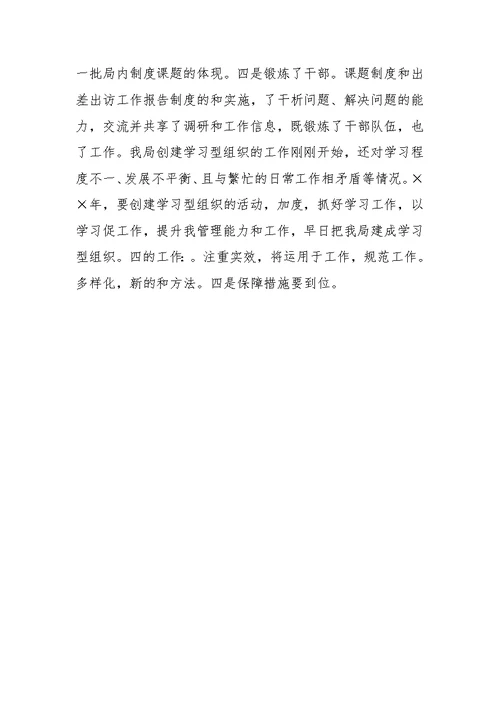 一批局内制度课题的体现。四是锻炼了干部。课题制度和出差出访工作报告制度的和实施，了干析问题、解决问题的能力，交流并共享了调研和工作信息，既锻炼了干部队伍，也了工作。我局创建学习型组织的工作刚刚开始，还对学习程度不一、发展不平衡、且与繁忙的日常工作相矛盾等情况。××年，要创建学习型组织的活动，加度，抓好学习工作，以学习促工作，提升我管理能力和工作，早日把我局建成学习型组织。四的工作：。注重实效，将运用于工作，规范工作。多样化，新的和方法。四是保障措施要到位。